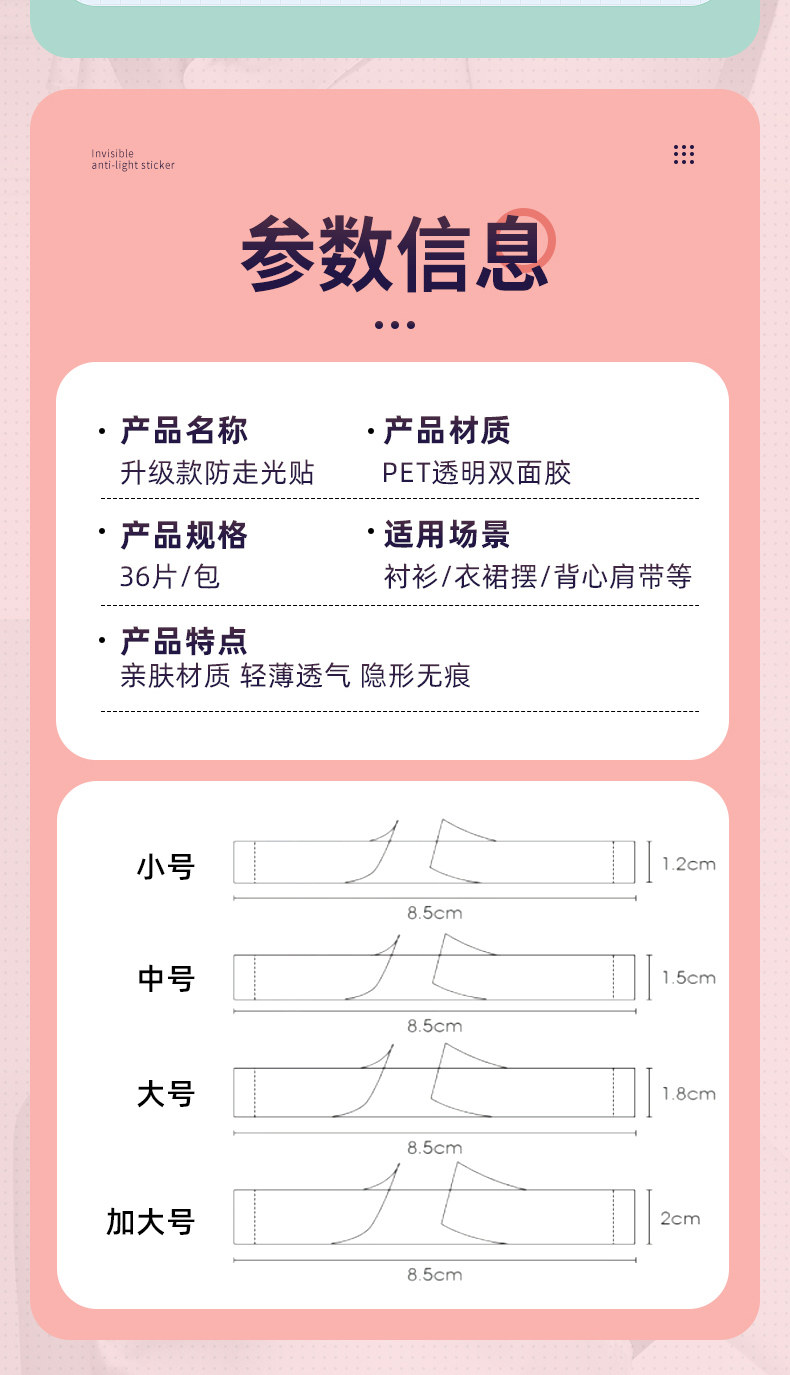 Invisible
anti-light sticker

参数信息

• 产品名称
升级款防走光贴

• 产品材质
PET透明双面胶

• 产品规格
36片/包

• 适用场景
衬衫/衣裙摆/背心肩带等

• 产品特点
亲肤材质 轻薄透气 隐形无痕

小号
1.2cm
8.5cm

中号
1.5cm
8.5cm

大号
1.8cm
8.5cm

加大号
2cm
8.5cm